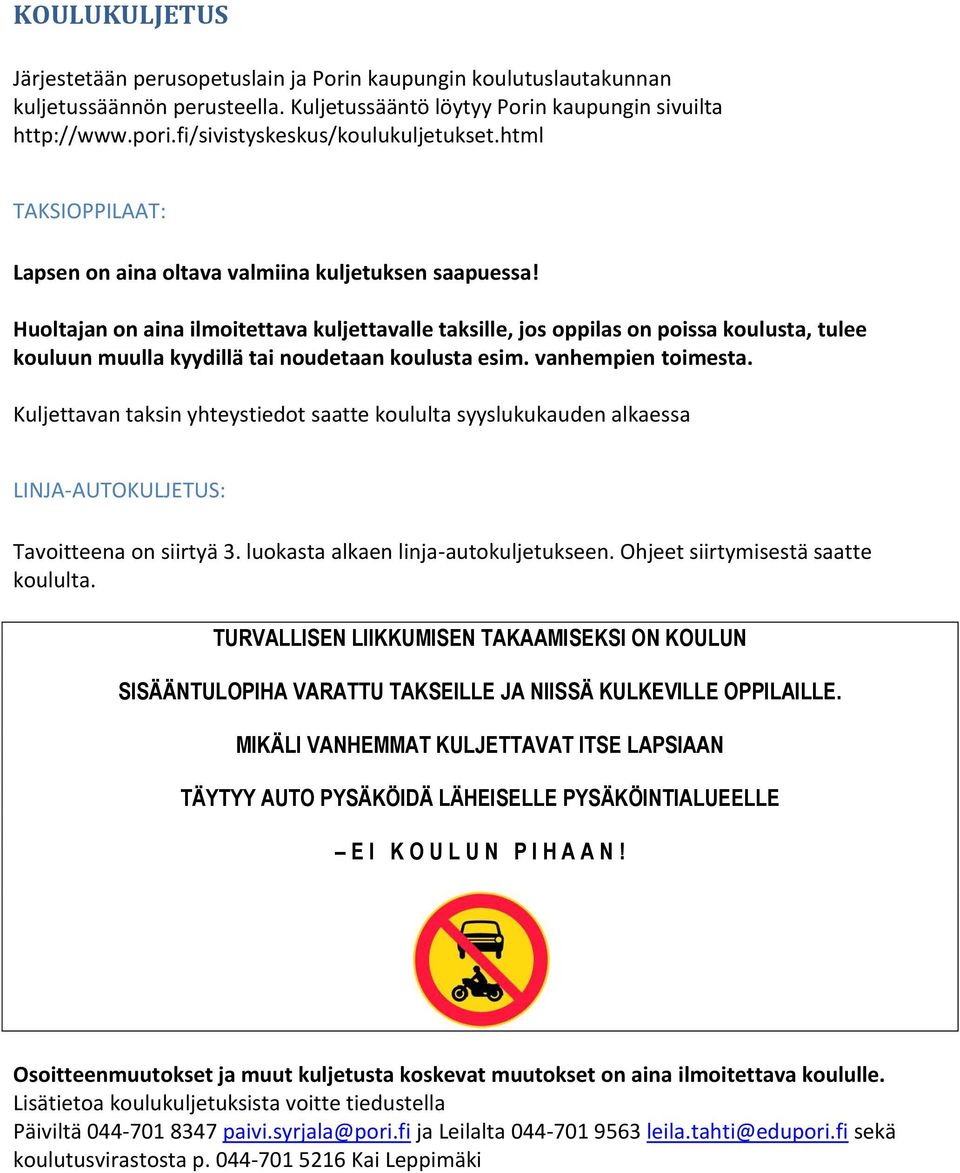 KOULUKULJETUS

Järjestetään perusopetuslain ja Porin kaupungin koulutuslautakunnan kuljetussäännön perusteella. Kuljetussääntö löytyy Porin kaupungin sivuilta http://www.pori.fi/sivistyskeskus/koulukuljetukset.html

TAKSIOPPILAAT:

Lapsen on aina oltava valmiina kuljetuksen saapuessa!

Huoltajan on aina ilmoitettava kuljettavalle taksille, jos oppilas on poissa koulusta, tulee kouluun muulla kyydillä tai noudetaan koulusta esim. vanhempien toimesta.

Kuljettavan taksin yhteystiedot saatte koululta syyslukukauden alkaessa

LINJA-AUTOKULJETUS:

Tavoitteena on siirtyä 3. luokasta alkaen linja-autokuljetukseen. Ohjeet siirtymisestä saatte koululta.

TURVALLISEN LIIKKUMISEN TAKAAMISEKSI ON KOULUN

SISÄÄNTULOPIHA VARATTU TAKSEILLE JA NIISSÄ KULKEVILLE OPPILAILLE.

MIKÄLI VANHEMMAT KULJETTAVAT ITSE LAPSIAAN

TÄYTYY AUTO PYSÄKÖIDÄ LÄHEISELLE PYSÄKÖINTIALUEELLE

– E I K O U L U N P I H A A N !

Osoitteenmuutokset ja muut kuljetusta koskevat muutokset on aina ilmoitettava koululle.
Lisätietoa koulukuljetuksista voitte tiedustella
Päiviltä 044-701 8347 paivi.syrjala@pori.fi ja Leilalta 044-701 9563 leila.tahti@edupori.fi sekä koulutusvirastosta p. 044-701 5216 Kai Leppimäki